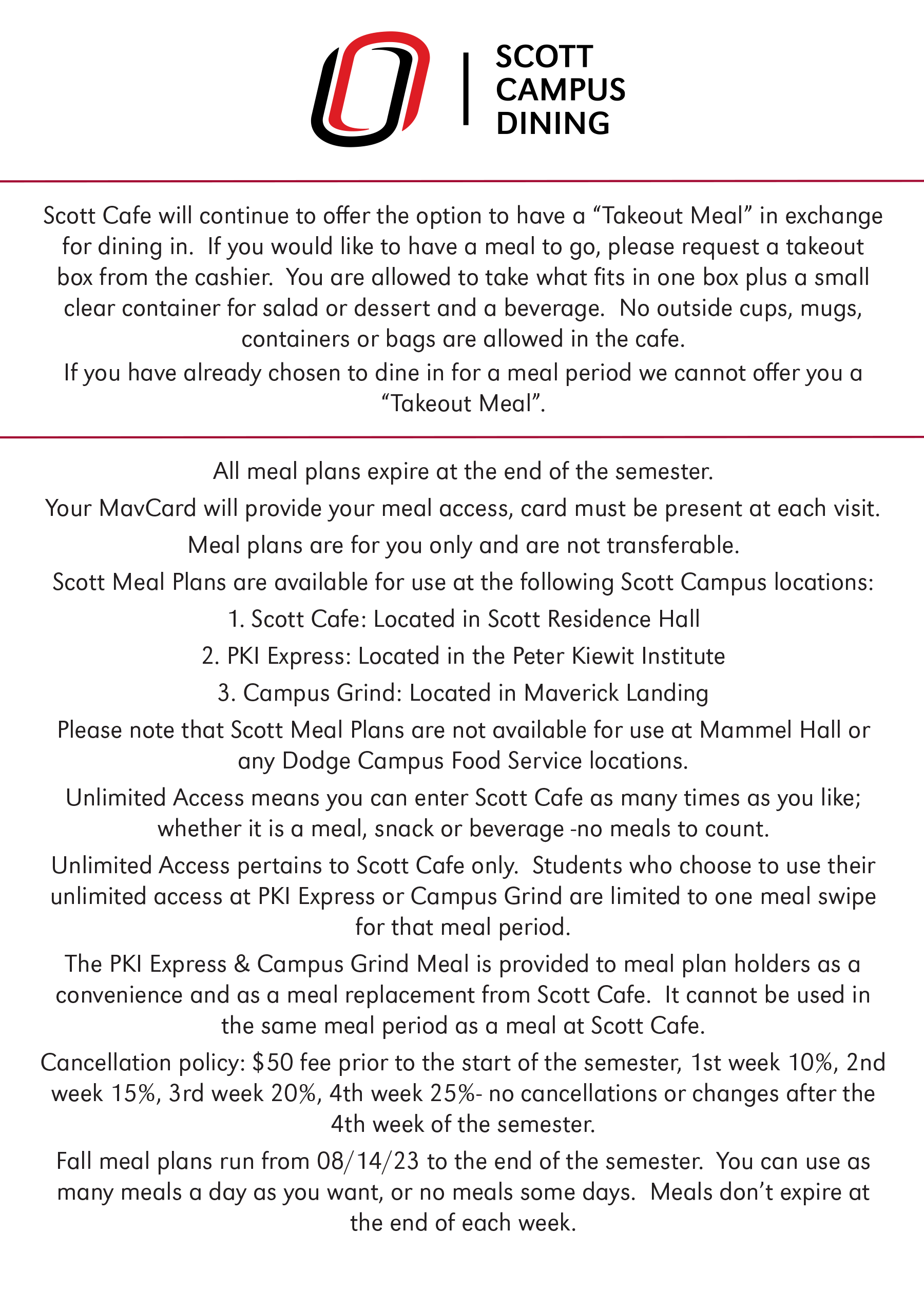 SCOTT CAMPUS DINING

Scott Cafe will continue to offer the option to have a “Takeout Meal” in exchange for dining in. If you would like to have a meal to go, please request a takeout box from the cashier. You are allowed to take what fits in one box plus a small clear container for salad or dessert and a beverage. No outside cups, mugs, containers or bags are allowed in the cafe.

If you have already chosen to dine in for a meal period we cannot offer you a “Takeout Meal”.

All meal plans expire at the end of the semester.

Your MavCard will provide your meal access, card must be present at each visit.

Meal plans are for you only and are not transferable.

Scott Meal Plans are available for use at the following Scott Campus locations:

1. Scott Cafe: Located in Scott Residence Hall

2. PKI Express: Located in the Peter Kiewit Institute

3. Campus Grind: Located in Maverick Landing

Please note that Scott Meal Plans are not available for use at Mammel Hall or any Dodge Campus Food Service locations.

Unlimited Access means you can enter Scott Cafe as many times as you like; whether it is a meal, snack or beverage -no meals to count.

Unlimited Access pertains to Scott Cafe only. Students who choose to use their unlimited access at PKI Express or Campus Grind are limited to one meal swipe for that meal period.

The PKI Express & Campus Grind Meal is provided to meal plan holders as a convenience and as a meal replacement from Scott Cafe. It cannot be used in the same meal period as a meal at Scott Cafe.

Cancellation policy: $50 fee prior to the start of the semester, 1st week 10%, 2nd week 15%, 3rd week 20%, 4th week 25%- no cancellations or changes after the 4th week of the semester.

Fall meal plans run from 08/14/23 to the end of the semester. You can use as many meals a day as you want, or no meals some days. Meals don’t expire at the end of each week.